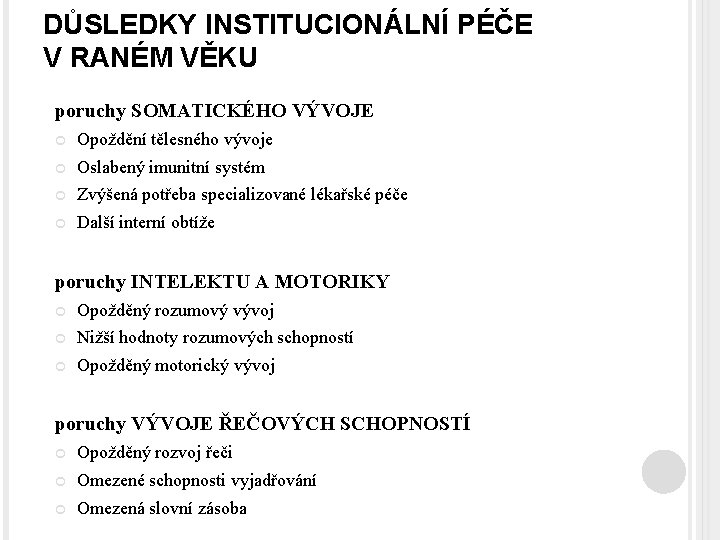 DŮSLEDKY INSTITUCIONÁLNÍ PÉČE V RANÉM VĚKU

poruchy SOMATICKÉHO VÝVOJE
Opoždění tělesného vývoje
Oslabený imunitní systém
Zvýšená potřeba specializované lékařské péče
Další interní obtíže

poruchy INTELEKTU A MOTORIKY
Opožděný rozumový vývoj
Nižší hodnoty rozumových schopností
Opožděný motorický vývoj

poruchy VÝVOJE ŘEČOVÝCH SCHOPNOSTÍ
Opožděný rozvoj řeči
Omezené schopnosti vyjadřování
Omezená slovní zásoba